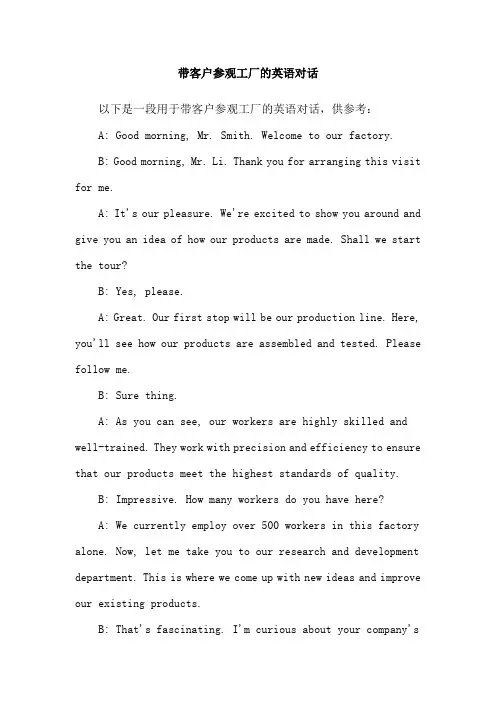 带客户参观工厂的英语对话

以下是一段用于带客户参观工厂的英语对话，供参考：

A: Good morning, Mr. Smith. Welcome to our factory.

B: Good morning, Mr. Li. Thank you for arranging this visit for me.

A: It's our pleasure. We're excited to show you around and give you an idea of how our products are made. Shall we start the tour?

B: Yes, please.

A: Great. Our first stop will be our production line. Here, you'll see how our products are assembled and tested. Please follow me.

B: Sure thing.

A: As you can see, our workers are highly skilled and well-trained. They work with precision and efficiency to ensure that our products meet the highest standards of quality.

B: Impressive. How many workers do you have here?

A: We currently employ over 500 workers in this factory alone. Now, let me take you to our research and development department. This is where we come up with new ideas and improve our existing products.

B: That's fascinating. I'm curious about your company's